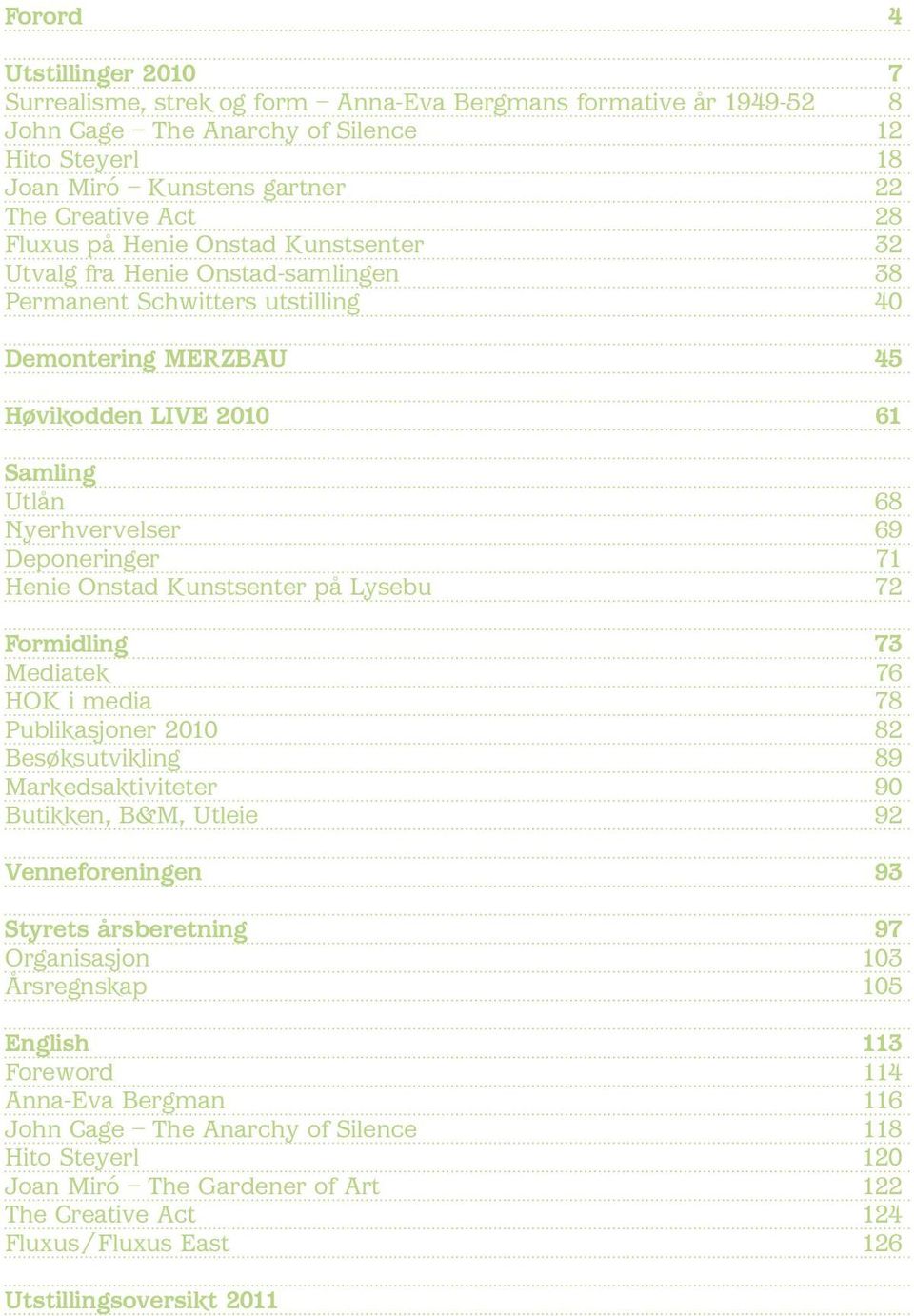 Forord 4

Utstillinger 2010 7
Surrealisme, strek og form – Anna-Eva Bergmans formative år 1949-52 8
John Cage – The Anarchy of Silence 12
Hito Steyerl 18
Joan Miró – Kunstens gartner 22
The Creative Act 28
Fluxus på Henie Onstad Kunstsenter 32
Utvalg fra Henie Onstad-samlingen 38
Permanent Schwitters utstilling 40

Demontering MERZBAU 45

Høvikodden LIVE 2010 61

Samling
Utlån 68
Nyerhvervelser 69
Deponeringer 71
Henie Onstad Kunstsenter på Lysebu 72

Formidling 73
Mediatek 76
HOK i media 78
Publikasjoner 2010 82
Besøksutvikling 89
Markedsaktiviteter 90
Butikken, B&M, Utleie 92

Venneforeningen 93

Styrets årsberetning 97
Organisasjon 103
Årsregnskap 105

English 113
Foreword 114
Anna-Eva Bergman 116
John Cage – The Anarchy of Silence 118
Hito Steyerl 120
Joan Miró – The Gardener of Art 122
The Creative Act 124
Fluxus/Fluxus East 126

Utstillingsoversikt 2011